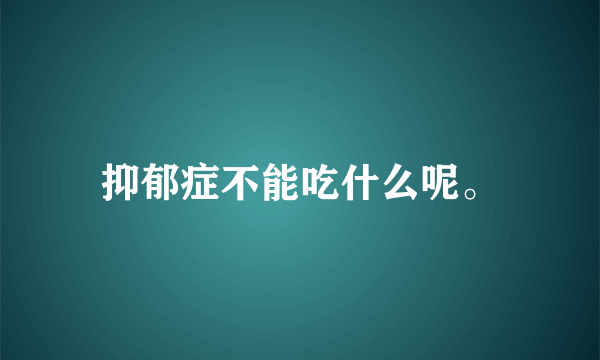 抑郁症不能吃什么呢。